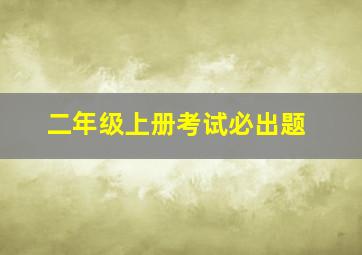 二年级上册考试必出题